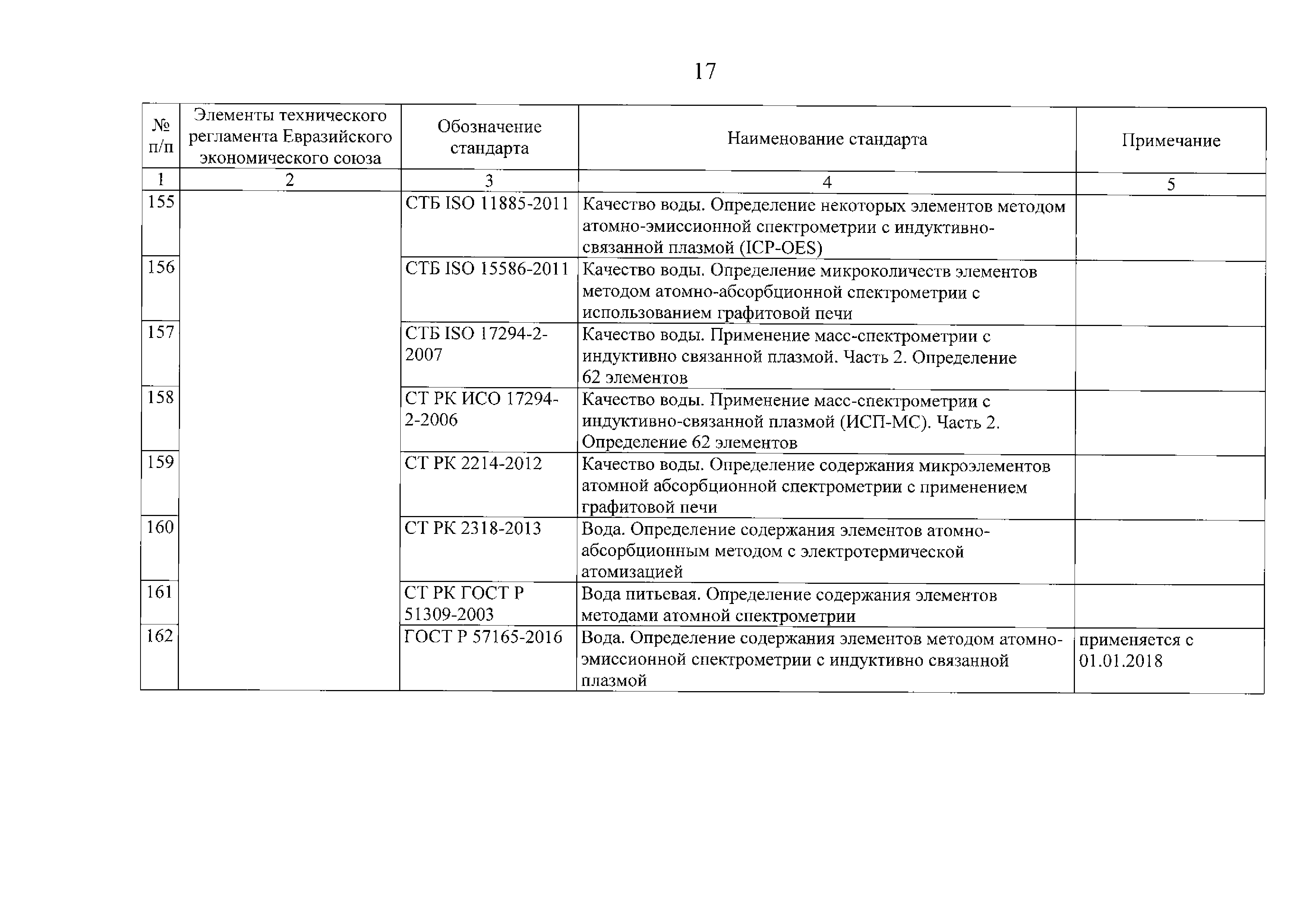 17

| № п/п | Элементы технического регламента Евразийского экономического союза | Обозначение стандарта | Наименование стандарта | Примечание |
|---|---|---|---|---|
| 1 | 2 | 3 | 4 | 5 |
| 155 | | СТБ ISO 11885-2011 | Качество воды. Определение некоторых элементов методом атомно-эмиссионной спектрометрии с индуктивно-связанной плазмой (ICP-OES) | |
| 156 | | СТБ ISO 15586-2011 | Качество воды. Определение микроколичеств элементов методом атомно-абсорбционной спектрометрии с использованием графитовой печи | |
| 157 | | СТБ ISO 17294-2-2007 | Качество воды. Применение масс-спектрометрии с индуктивно связанной плазмой. Часть 2. Определение 62 элементов | |
| 158 | | СТ РК ИСО 17294-2-2006 | Качество воды. Применение масс-спектрометрии с индуктивно-связанной плазмой (ИСП-МС). Часть 2. Определение 62 элементов | |
| 159 | | СТ РК 2214-2012 | Качество воды. Определение содержания микроэлементов атомной абсорбционной спектрометрии с применением графитовой печи | |
| 160 | | СТ РК 2318-2013 | Вода. Определение содержания элементов атомно-абсорбционным методом с электротермической атомизацией | |
| 161 | | СТ РК ГОСТ Р 51309-2003 | Вода питьевая. Определение содержания элементов методами атомной спектрометрии | |
| 162 | | ГОСТ Р 57165-2016 | Вода. Определение содержания элементов методом атомно-эмиссионной спектрометрии с индуктивно связанной плазмой | применяется с 01.01.2018 |